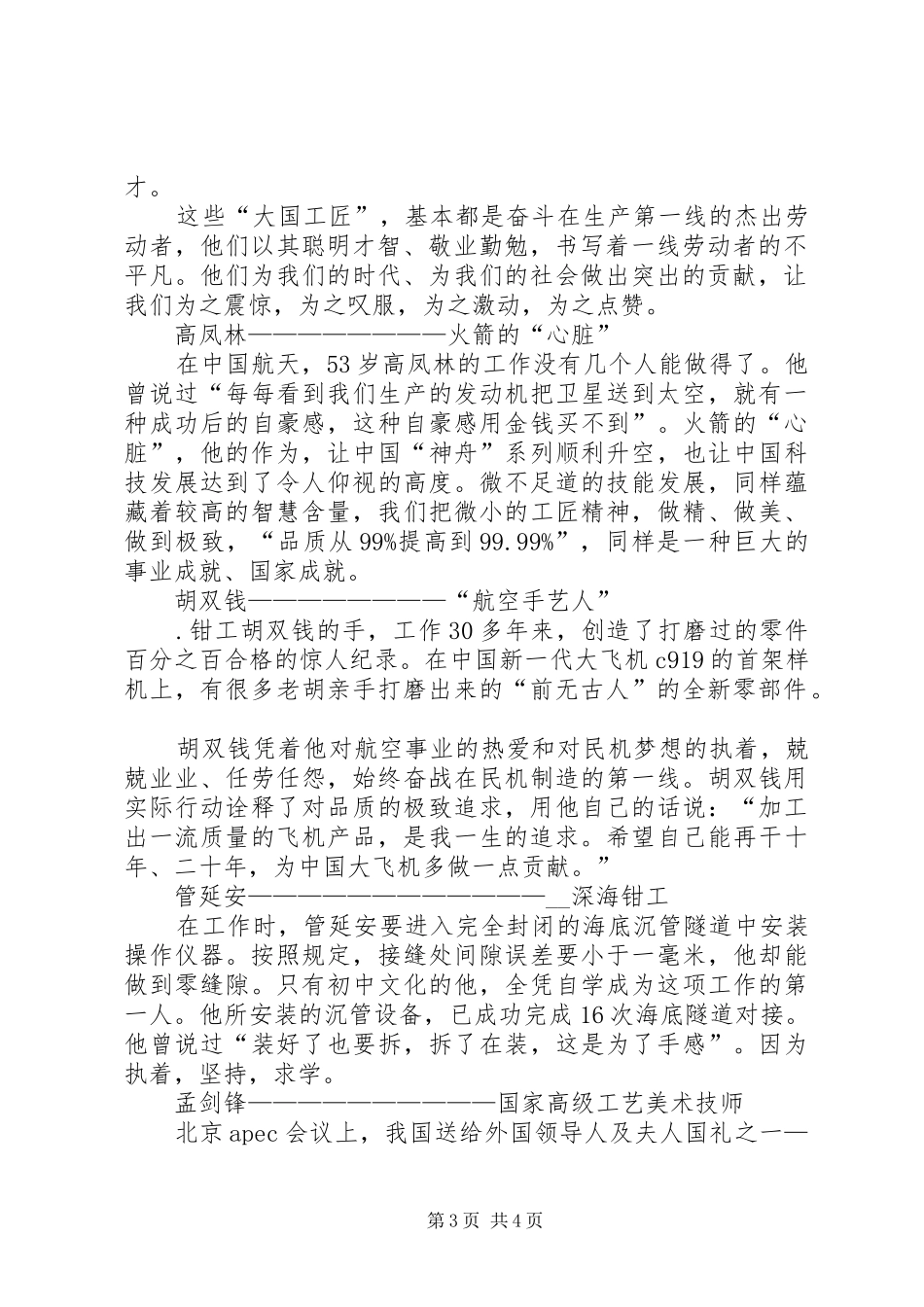 才。

这些“大国工匠”，基本都是奋斗在生产第一线的杰出劳动者，他们以其聪明才智、敬业勤勉，书写着一线劳动者的不平凡。他们为我们的时代、为我们的社会做出突出的贡献，让我们为之震惊，为之叹服，为之激动，为之点赞。

高凤林————————火箭的“心脏”

在中国航天，53岁高凤林的工作没有几个人能做得了。他曾说过“每每看到我们生产的发动机把卫星送到太空，就有一种成功后的自豪感，这种自豪感用金钱买不到”。火箭的“心脏”，他的作为，让中国“神舟”系列顺利升空，也让中国科技发展达到了令人仰视的高度。微不足道的技能发展，同样蕴藏着较高的智慧含量，我们把微小的工匠精神，做精、做美、做到极致，“品质从99%提高到99.99%”，同样是一种巨大的事业成就、国家成就。

胡双钱————————“航空手艺人”

.钳工胡双钱的手，工作30多年来，创造了打磨过的零件百分之百合格的惊人纪录。在中国新一代大飞机c919的首架样机上，有很多老胡亲手打磨出来的“前无古人”的全新零部件。

胡双钱凭着他对航空事业的热爱和对民机梦想的执着，兢兢业业、任劳任怨，始终奋战在民机制造的第一线。胡双钱用实际行动诠释了对品质的极致追求，用他自己的话说：“加工出一流质量的飞机产品，是我一生的追求。希望自己能再干十年、二十年，为中国大飞机多做一点贡献。”

管延安————————————__深海钳工

在工作时，管延安要进入完全封闭的海底沉管隧道中安装操作仪器。按照规定，接缝处间隙误差要小于一毫米，他却能做到零缝隙。只有初中文化的他，全凭自学成为这项工作的第一人。他所安装的沉管设备，已成功完成16次海底隧道对接。他曾说过“装好了也要拆，拆了在装，这是为了手感”。因为执着，坚持，求学。

孟剑锋——————————国家高级工艺美术技师

北京apec会议上，我国送给外国领导人及夫人国礼之一—

第3页 共4页